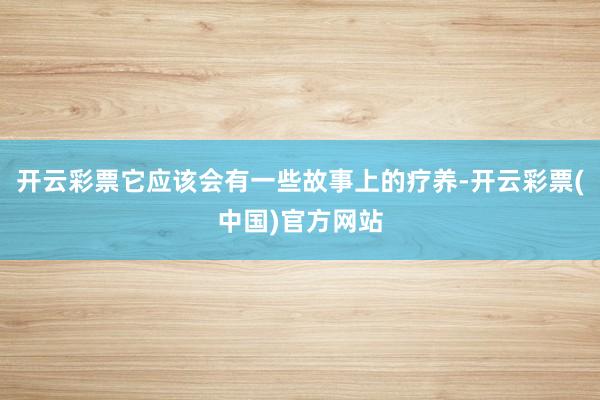 开云彩票它应该会有一些故事上的疗养-开云彩票(中国)官方网站